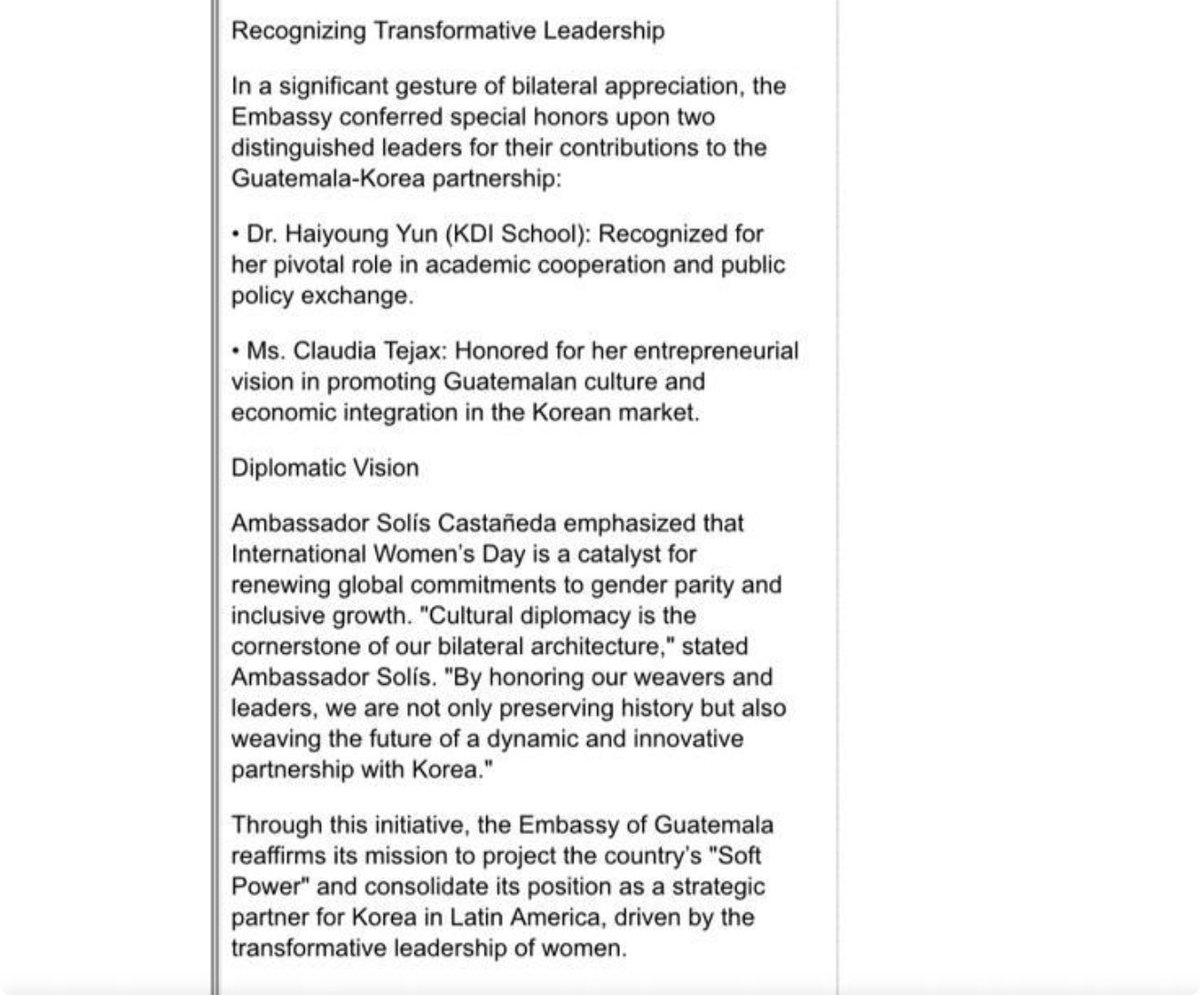 Recognizing Transformative Leadership

In a significant gesture of bilateral appreciation, the Embassy conferred special honors upon two distinguished leaders for their contributions to the Guatemala-Korea partnership:

• Dr. Haiyoung Yun (KDI School): Recognized for her pivotal role in academic cooperation and public policy exchange.

• Ms. Claudia Tejax: Honored for her entrepreneurial vision in promoting Guatemalan culture and economic integration in the Korean market.

Diplomatic Vision

Ambassador Solís Castañeda emphasized that International Women's Day is a catalyst for renewing global commitments to gender parity and inclusive growth. "Cultural diplomacy is the cornerstone of our bilateral architecture," stated Ambassador Solís. "By honoring our weavers and leaders, we are not only preserving history but also weaving the future of a dynamic and innovative partnership with Korea."

Through this initiative, the Embassy of Guatemala reaffirms its mission to project the country's "Soft Power" and consolidate its position as a strategic partner for Korea in Latin America, driven by the transformative leadership of women.